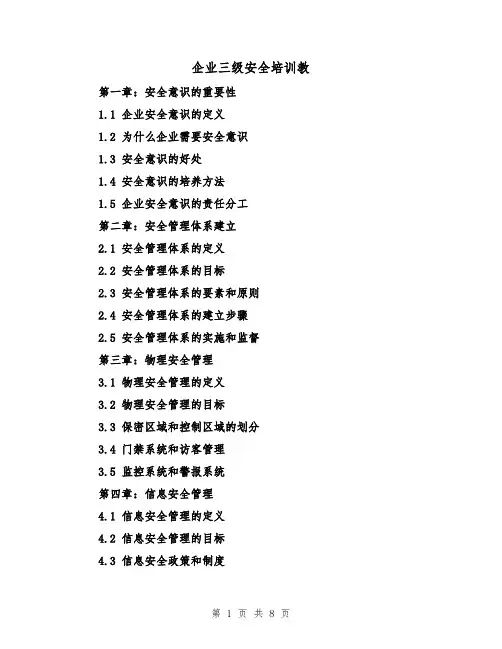 企业三级安全培训教

第一章：安全意识的重要性

1.1 企业安全意识的定义

1.2 为什么企业需要安全意识

1.3 安全意识的好处

1.4 安全意识的培养方法

1.5 企业安全意识的责任分工

第二章：安全管理体系建立

2.1 安全管理体系的定义

2.2 安全管理体系的目标

2.3 安全管理体系的要素和原则

2.4 安全管理体系的建立步骤

2.5 安全管理体系的实施和监督

第三章：物理安全管理

3.1 物理安全管理的定义

3.2 物理安全管理的目标

3.3 保密区域和控制区域的划分

3.4 门禁系统和访客管理

3.5 监控系统和警报系统

第四章：信息安全管理

4.1 信息安全管理的定义

4.2 信息安全管理的目标

4.3 信息安全政策和制度

第 1 页 共 8 页